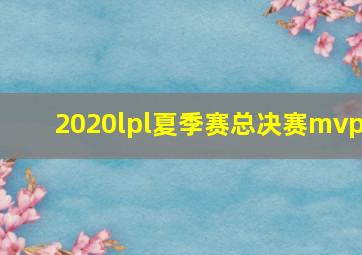 2020lpl夏季赛总决赛mvp